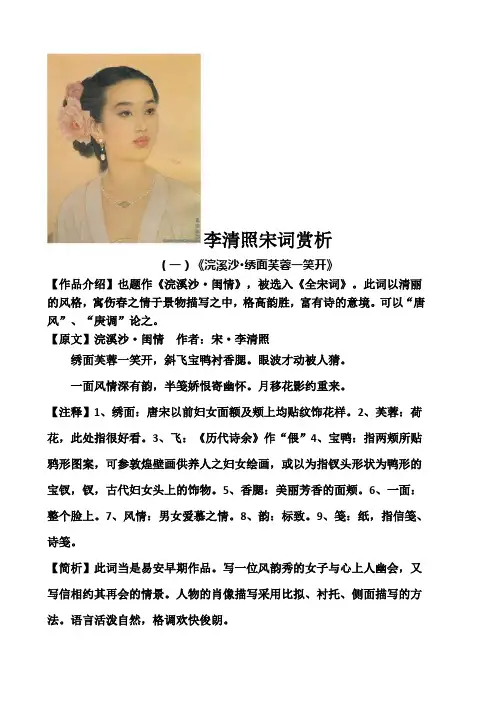 李清照宋词赏析

（一）《浣溪沙·绣面芙蓉一笑开》

【作品介绍】也题作《浣溪沙·闺情》，被选入《全宋词》。此词以清丽的风格，寓伤春之情于景物描写之中，格高韵胜，富有诗的意境。可以“唐风”、“庚调”论之。

【原文】浣溪沙·闺情　作者：宋·李清照

绣面芙蓉一笑开，斜飞宝鸭衬香腮。眼波才动被人猜。

一面风情深有韵，半笺娇恨寄幽怀。月移花影约重来。

【注释】1、绣面：唐宋以前妇女面额及颊上均贴纹饰花样。2、芙蓉：荷花，此处指很好看。3、飞：《历代诗余》作“偎”4、宝鸭：指两颊所贴鸦形图案，可参敦煌壁画供养人之妇女绘画，或以为指钗头形状为鸭形的宝钗，钗，古代妇女头上的饰物。5、香腮：美丽芳香的面颊。6、一面：整个脸上。7、风情：男女爱慕之情。8、韵：标致。9、笺：纸，指信笺、诗笺。

【简析】此词当是易安早期作品。写一位风韵秀的女子与心上人幽会，又写信相约其再会的情景。人物的肖像描写采用比拟、衬托、侧面描写的方法。语言活泼自然，格调欢快俊朗。